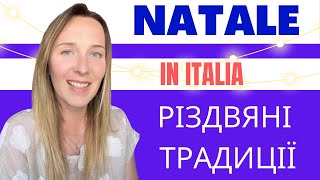 NATALE

IN ITALIA

РІЗДВЯНІ ТРАДИЦІЇ